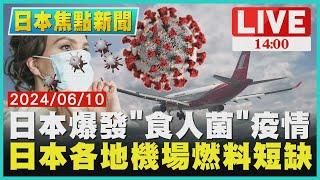 日本焦點新聞

LIVE
14:00

2024/06/10

日本爆發"食人菌"疫情
日本各地機場燃料短缺